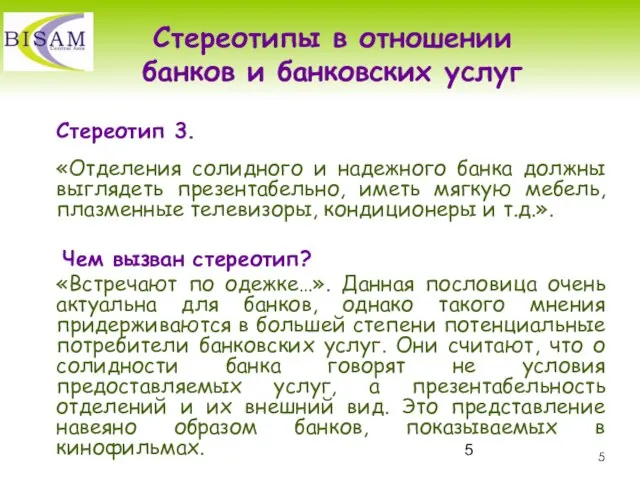 BISAM
Central Asia

Стереотипы в отношении банков и банковских услуг

Стереотип 3.

«Отделения солидного и надежного банка должны выглядеть презентабельно, иметь мягкую мебель, плазменные телевизоры, кондиционеры и т.д.».

Чем вызван стереотип?

«Встречают по одежке…». Данная пословица очень актуальна для банков, однако такого мнения придерживаются в большей степени потенциальные потребители банковских услуг. Они считают, что о солидности банка говорят не условия предоставляемых услуг, а презентабельность отделений и их внешний вид. Это представление навеяно образом банков, показываемых в кинофильмах.

5

5